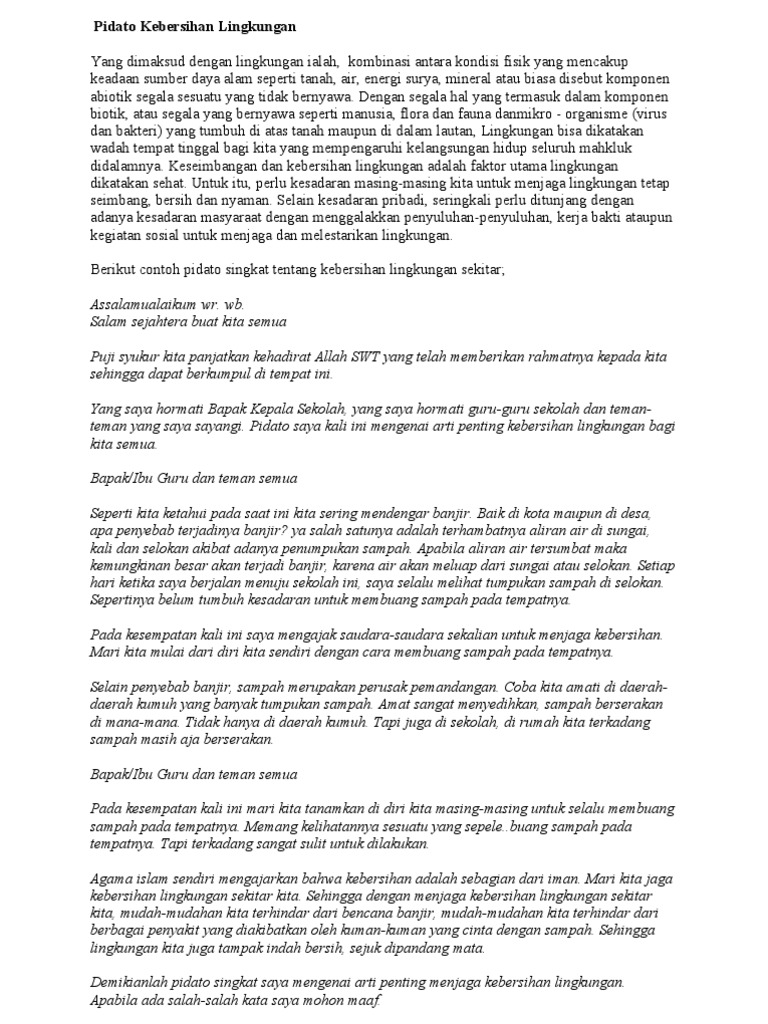 Pidato Kebersihan Lingkungan

Yang dimaksud dengan lingkungan ialah, kombinasi antara kondisi fisik yang mencakup keadaan sumber daya alam seperti tanah, air, energi surya, mineral atau biasa disebut komponen abiotik segala sesuatu yang tidak bernyawa. Dengan segala hal yang termasuk dalam komponen biotik, atau segala yang bernyawa seperti manusia, flora dan fauna danmikro - organisme (virus dan bakteri) yang tumbuh di atas tanah maupun di dalam lautan, Lingkungan bisa dikatakan wadah tempat tinggal bagi kita yang mempengaruhi kelangsungan hidup seluruh mahkluk didalamnya. Keseimbangan dan kebersihan lingkungan adalah faktor utama lingkungan dikatakan sehat. Untuk itu, perlu kesadaran masing-masing kita untuk menjaga lingkungan tetap seimbang, bersih dan nyaman. Selain kesadaran pribadi, seringkali perlu ditunjang dengan adanya kesadaran masyaraat dengan menggalakkan penyuluhan-penyuluhan, kerja bakti ataupun kegiatan sosial untuk menjaga dan melestarikan lingkungan.

Berikut contoh pidato singkat tentang kebersihan lingkungan sekitar;

Assalamualaikum wr. wb.
Salam sejahtera buat kita semua

Puji syukur kita panjatkan kehadirat Allah SWT yang telah memberikan rahmatnya kepada kita sehingga dapat berkumpul di tempat ini.

Yang saya hormati Bapak Kepala Sekolah, yang saya hormati guru-guru sekolah dan teman-teman yang saya sayangi. Pidato saya kali ini mengenai arti penting kebersihan lingkungan bagi kita semua.

Bapak/Ibu Guru dan teman semua

Seperti kita ketahui pada saat ini kita sering mendengar banjir. Baik di kota maupun di desa, apa penyebab terjadinya banjir? ya salah satunya adalah terhambatnya aliran air di sungai, kali dan selokan akibat adanya penumpukan sampah. Apabila aliran air tersumbat maka kemungkinan besar akan terjadi banjir, karena air akan meluap dari sungai atau selokan. Setiap hari ketika saya berjalan menuju sekolah ini, saya selalu melihat tumpukan sampah di selokan. Sepertinya belum tumbuh kesadaran untuk membuang sampah pada tempatnya.

Pada kesempatan kali ini saya mengajak saudara-saudara sekalian untuk menjaga kebersihan. Mari kita mulai dari diri kita sendiri dengan cara membuang sampah pada tempatnya.

Selain penyebab banjir, sampah merupakan perusak pemandangan. Coba kita amati di daerah-daerah kumuh yang banyak tumpukan sampah. Amat sangat menyedihkan, sampah berserakan di mana-mana. Tidak hanya di daerah kumuh. Tapi juga di sekolah, di rumah kita terkadang sampah masih aja berserakan.

Bapak/Ibu Guru dan teman semua

Pada kesempatan kali ini mari kita tanamkan di diri kita masing-masing untuk selalu membuang sampah pada tempatnya. Memang kelihatannya sesuatu yang sepele..buang sampah pada tempatnya. Tapi terkadang sangat sulit untuk dilakukan.

Agama islam sendiri mengajarkan bahwa kebersihan adalah sebagian dari iman. Mari kita jaga kebersihan lingkungan sekitar kita. Sehingga dengan menjaga kebersihan lingkungan sekitar kita, mudah-mudahan kita terhindar dari bencana banjir, mudah-mudahan kita terhindar dari berbagai penyakit yang diakibatkan oleh kuman-kuman yang cinta dengan sampah. Sehingga lingkungan kita juga tampak indah bersih, sejuk dipandang mata.

Demikianlah pidato singkat saya mengenai arti penting menjaga kebersihan lingkungan. Apabila ada salah-salah kata saya mohon maaf.